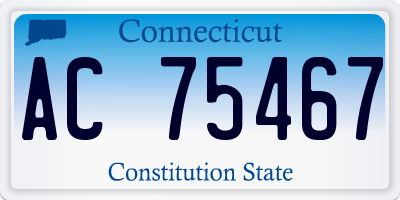 Connecticut

AC 75467

Constitution State